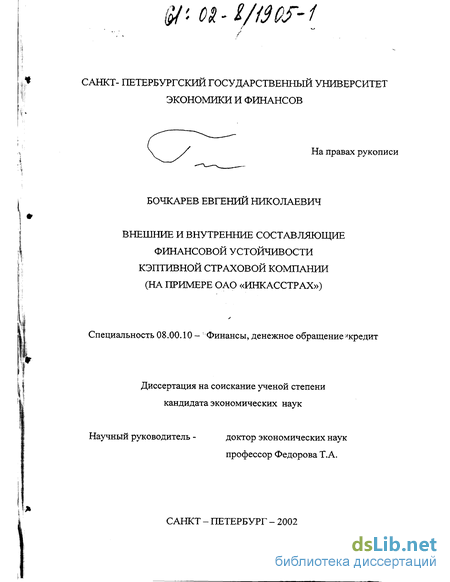 61: 02-8/1905-1

САНКТ- ПЕТЕРБУРГСКИЙ ГОСУДАРСТВЕННЫЙ УНИВЕРСИТЕТ ЭКОНОМИКИ И ФИНАНСОВ

На правах рукописи

БОЧКАРЕВ ЕВГЕНИЙ НИКОЛАЕВИЧ

ВНЕШНИЕ И ВНУТРЕННИЕ СОСТАВЛЯЮЩИЕ ФИНАНСОВОЙ УСТОЙЧИВОСТИ КЭПТИВНОЙ СТРАХОВОЙ КОМПАНИИ (НА ПРИМЕРЕ ОАО «ИНКАССТРАХ»)

Специальность 08.00.10 – Финансы, денежное обращение кредит

Диссертация на соискание ученой степени кандидата экономических наук

Научный руководитель - доктор экономических наук профессор Федорова Т.А.

САНКТ – ПЕТЕРБУРГ – 2002

dsLib.net
библиотека диссертаций